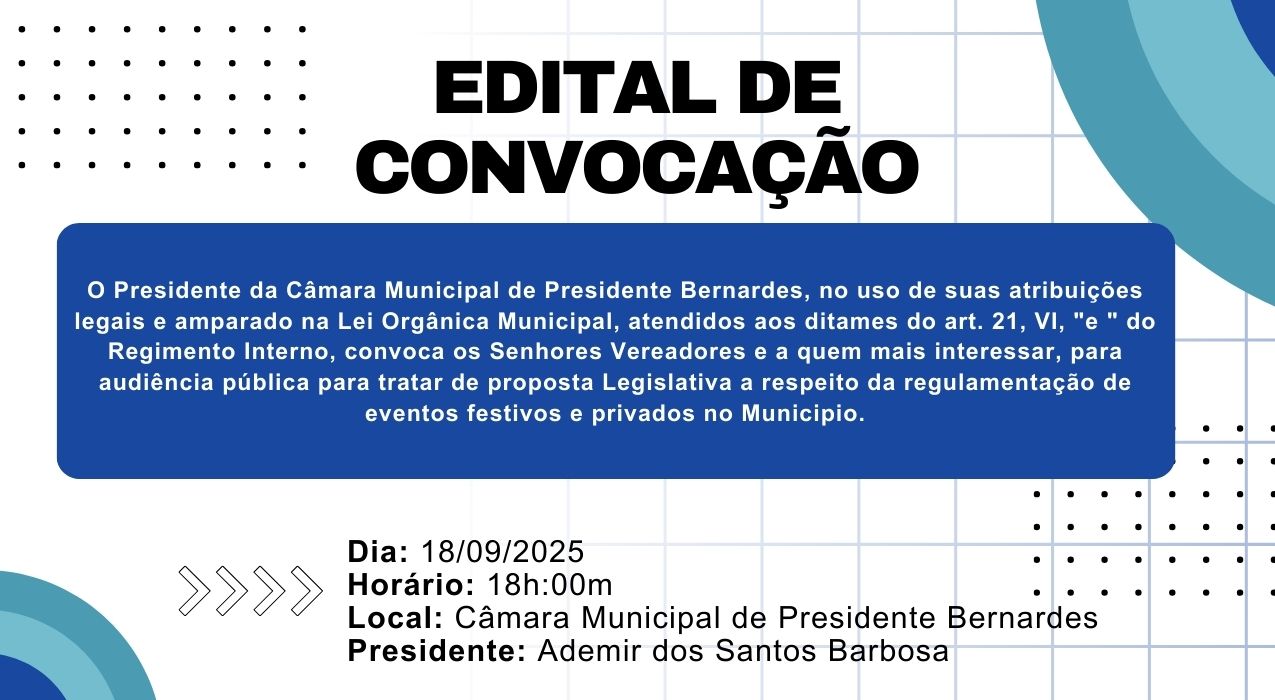 EDITAL DE CONVOCAÇÃO

O Presidente da Câmara Municipal de Presidente Bernardes, no uso de suas atribuições legais e amparado na Lei Orgânica Municipal, atendidos aos ditames do art. 21, VI, "e " do Regimento Interno, convoca os Senhores Vereadores e a quem mais interessar, para audiência pública para tratar de proposta Legislativa a respeito da regulamentação de eventos festivos e privados no Municipio.

Dia: 18/09/2025
Horário: 18h:00m
Local: Câmara Municipal de Presidente Bernardes
Presidente: Ademir dos Santos Barbosa